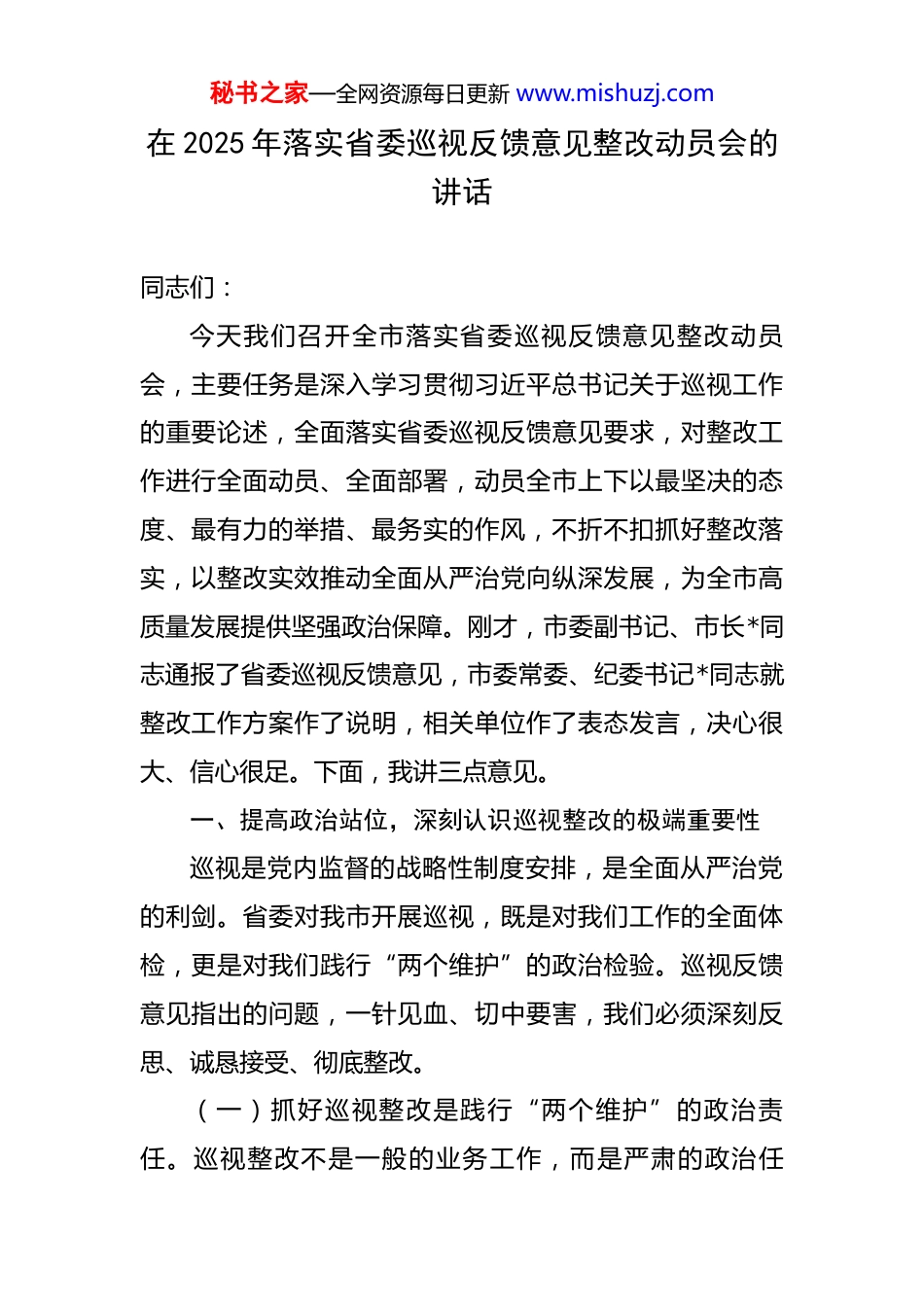 秘书之家—全网资源每日更新 www.mishuzj.com

在 2025 年落实省委巡视反馈意见整改动员会的讲话

同志们：

今天我们召开全市落实省委巡视反馈意见整改动员会，主要任务是深入学习贯彻习近平总书记关于巡视工作的重要论述，全面落实省委巡视反馈意见要求，对整改工作进行全面动员、全面部署，动员全市上下以最坚决的态度、最有力的举措、最务实的作风，不折不扣抓好整改落实，以整改实效推动全面从严治党向纵深发展，为全市高质量发展提供坚强政治保障。刚才，市委副书记、市长*同志通报了省委巡视反馈意见，市委常委、纪委书记*同志就整改工作方案作了说明，相关单位作了表态发言，决心很大、信心很足。下面，我讲三点意见。

一、提高政治站位，深刻认识巡视整改的极端重要性

巡视是党内监督的战略性制度安排，是全面从严治党的利剑。省委对我市开展巡视，既是对我们工作的全面体检，更是对我们践行“两个维护”的政治检验。巡视反馈意见指出的问题，一针见血、切中要害，我们必须深刻反思、诚恳接受、彻底整改。

（一）抓好巡视整改是践行“两个维护”的政治责任。巡视整改不是一般的业务工作，而是严肃的政治任